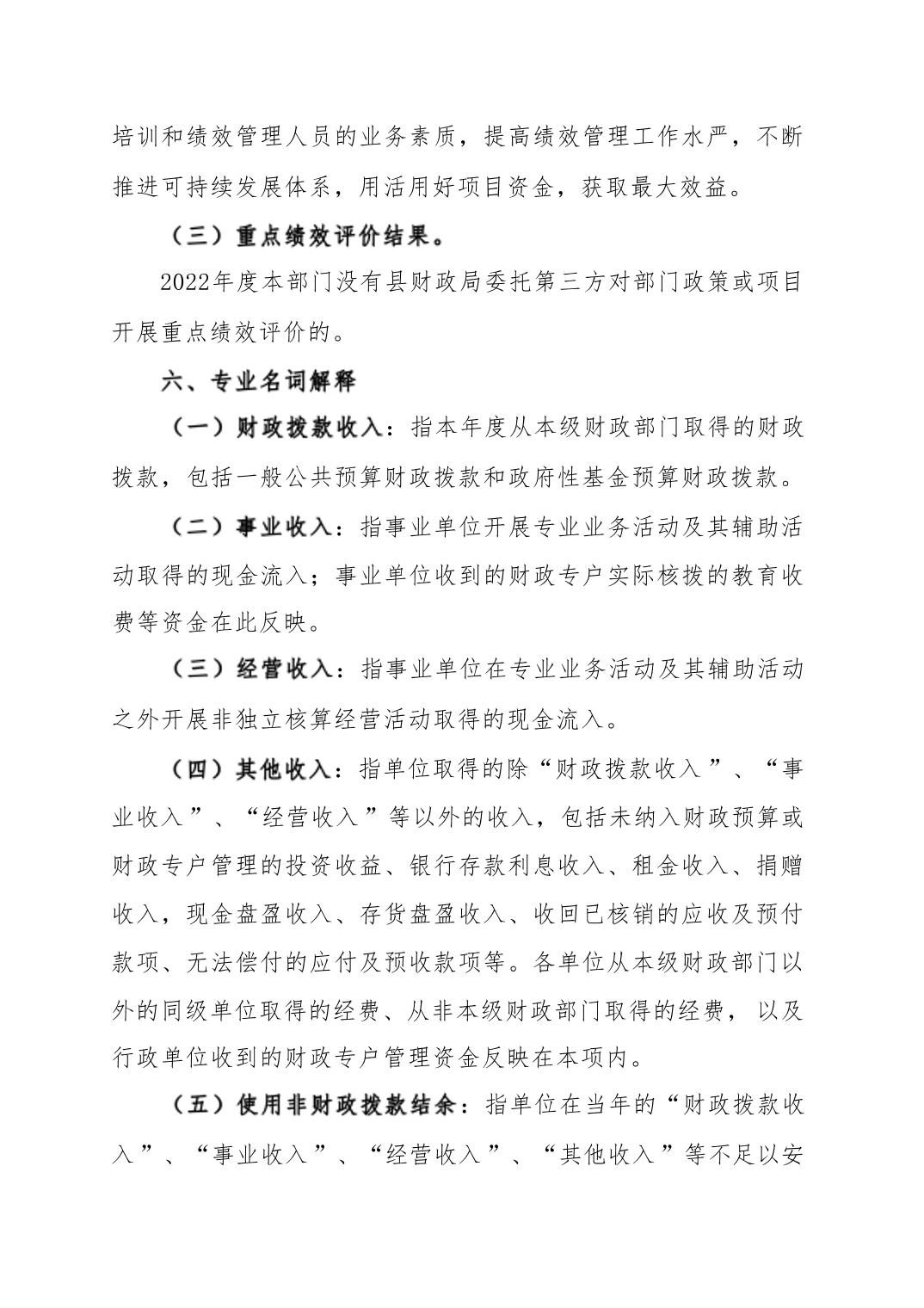 培训和绩效管理人员的业务素质，提高绩效管理工作水严，不断推进可持续发展体系，用活用好项目资金，获取最大效益。

（三）重点绩效评价结果。

2022年度本部门没有县财政局委托第三方对部门政策或项目开展重点绩效评价的。

六、专业名词解释

（一）财政拨款收入：指本年度从本级财政部门取得的财政拨款，包括一般公共预算财政拨款和政府性基金预算财政拨款。

（二）事业收入：指事业单位开展专业业务活动及其辅助活动取得的现金流入；事业单位收到的财政专户实际核拨的教育收费等资金在此反映。

（三）经营收入：指事业单位在专业业务活动及其辅助活动之外开展非独立核算经营活动取得的现金流入。

（四）其他收入：指单位取得的除“财政拨款收入”、“事业收入”、“经营收入”等以外的收入，包括未纳入财政预算或财政专户管理的投资收益、银行存款利息收入、租金收入、捐赠收入，现金盘盈收入、存货盘盈收入、收回已核销的应收及预付款项、无法偿付的应付及预收款项等。各单位从本级财政部门以外的同级单位取得的经费、从非本级财政部门取得的经费，以及行政单位收到的财政专户管理资金反映在本项内。

（五）使用非财政拨款结余：指单位在当年的“财政拨款收入”、“事业收入”、“经营收入”、“其他收入”等不足以安